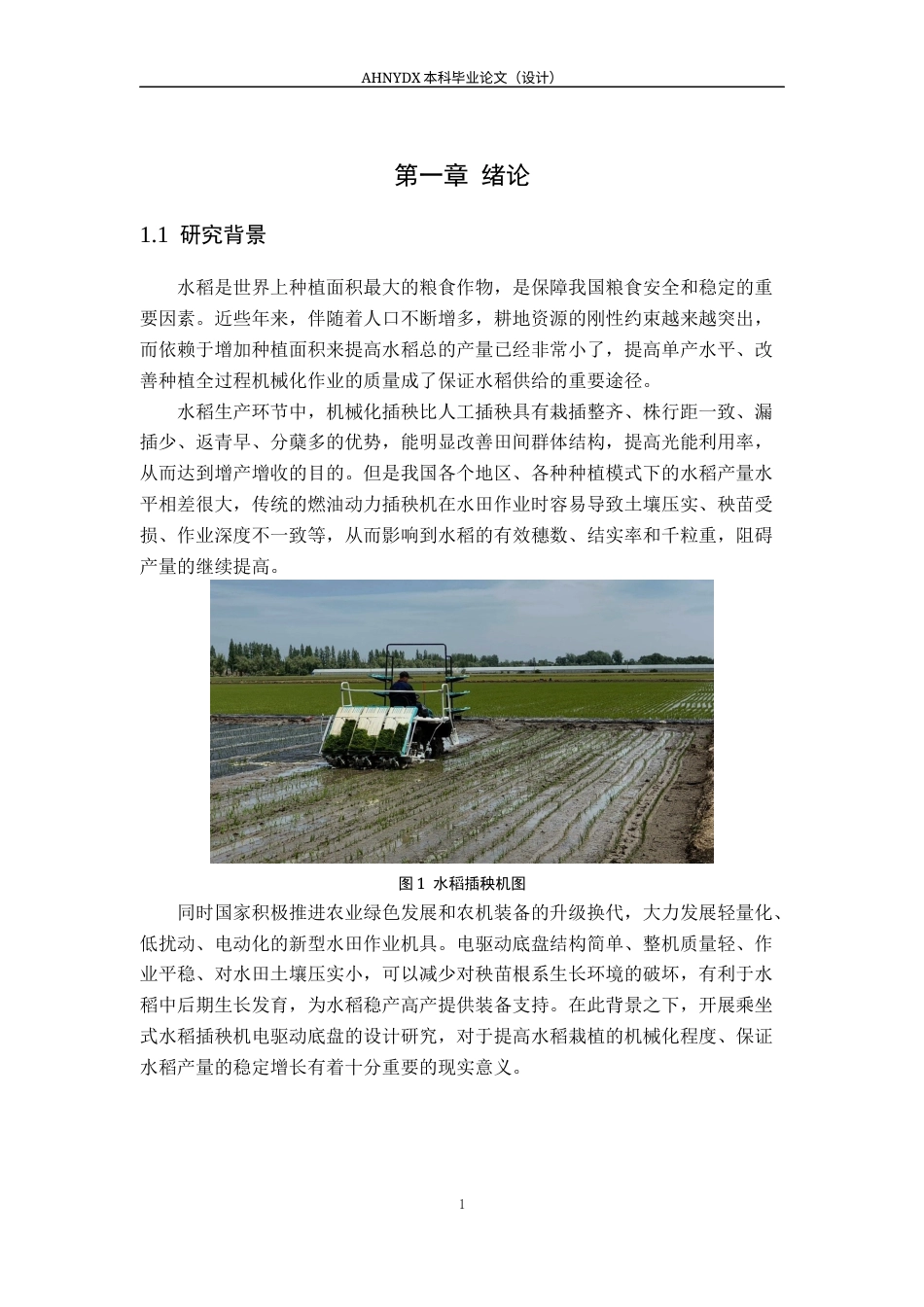 AHNYDX 本科毕业论文（设计）

第一章 绪论

1.1 研究背景

水稻是世界上种植面积最大的粮食作物，是保障我国粮食安全和稳定的重要因素。近些年来，伴随着人口不断增多，耕地资源的刚性约束越来越突出，而依赖于增加种植面积来提高水稻总的产量已经非常小了，提高单产水平、改善种植全过程机械化作业的质量成了保证水稻供给的重要途径。

水稻生产环节中，机械化插秧比人工插秧具有栽插整齐、株行距一致、漏插少、返青早、分蘖多的优势，能明显改善田间群体结构，提高光能利用率，从而达到增产增收的目的。但是我国各个地区、各种种植模式下的水稻产量水平相差很大，传统的燃油动力插秧机在水田作业时容易导致土壤压实、秧苗受损、作业深度不一致等，从而影响到水稻的有效穗数、结实率和千粒重，阻碍产量的继续提高。

图 1 水稻插秧机图

同时国家积极推进农业绿色发展和农机装备的升级换代，大力发展轻量化、低扰动、电动化的新型水田作业机具。电驱动底盘结构简单、整机质量轻、作业平稳、对水田土壤压实小，可以减少对秧苗根系生长环境的破坏，有利于水稻中后期生长发育，为水稻稳产高产提供装备支持。在此背景之下，开展乘坐式水稻插秧机电驱动底盘的设计研究，对于提高水稻栽植的机械化程度、保证水稻产量的稳定增长有着十分重要的现实意义。

1